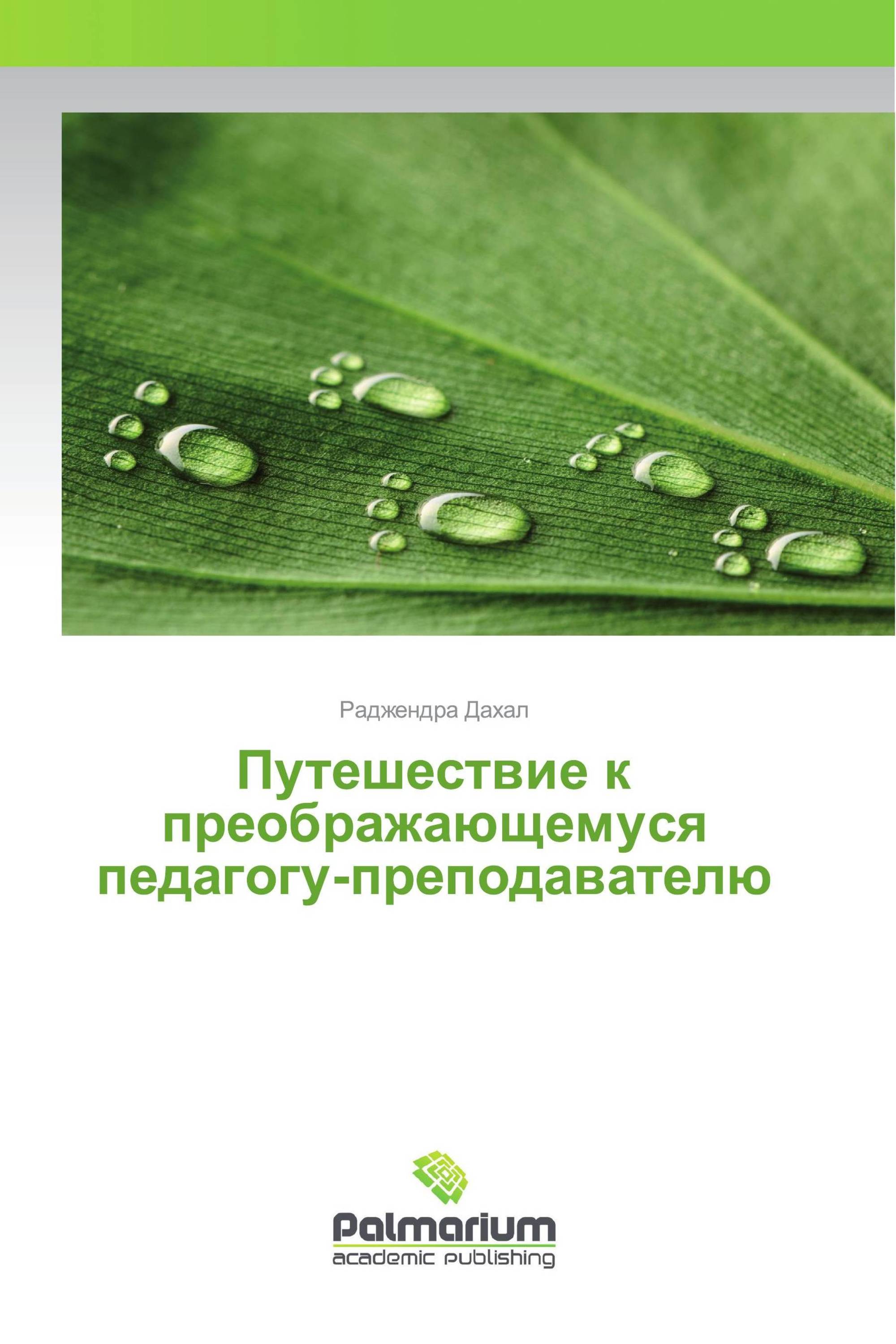 Раджендра Дахал

Путешествие к преображающемуся педагогу-преподавателю

Palmarium
academic publishing